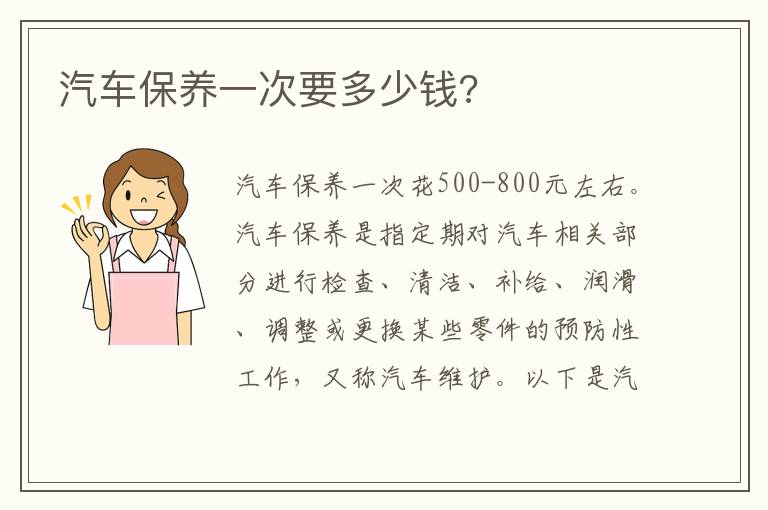 汽车保养一次要多少钱?

汽车保养一次花500-800元左右。汽车保养是指定期对汽车相关部分进行检查、清洁、补给、润滑、调整或更换某些零件的预防性工作，又称汽车维护。以下是汽